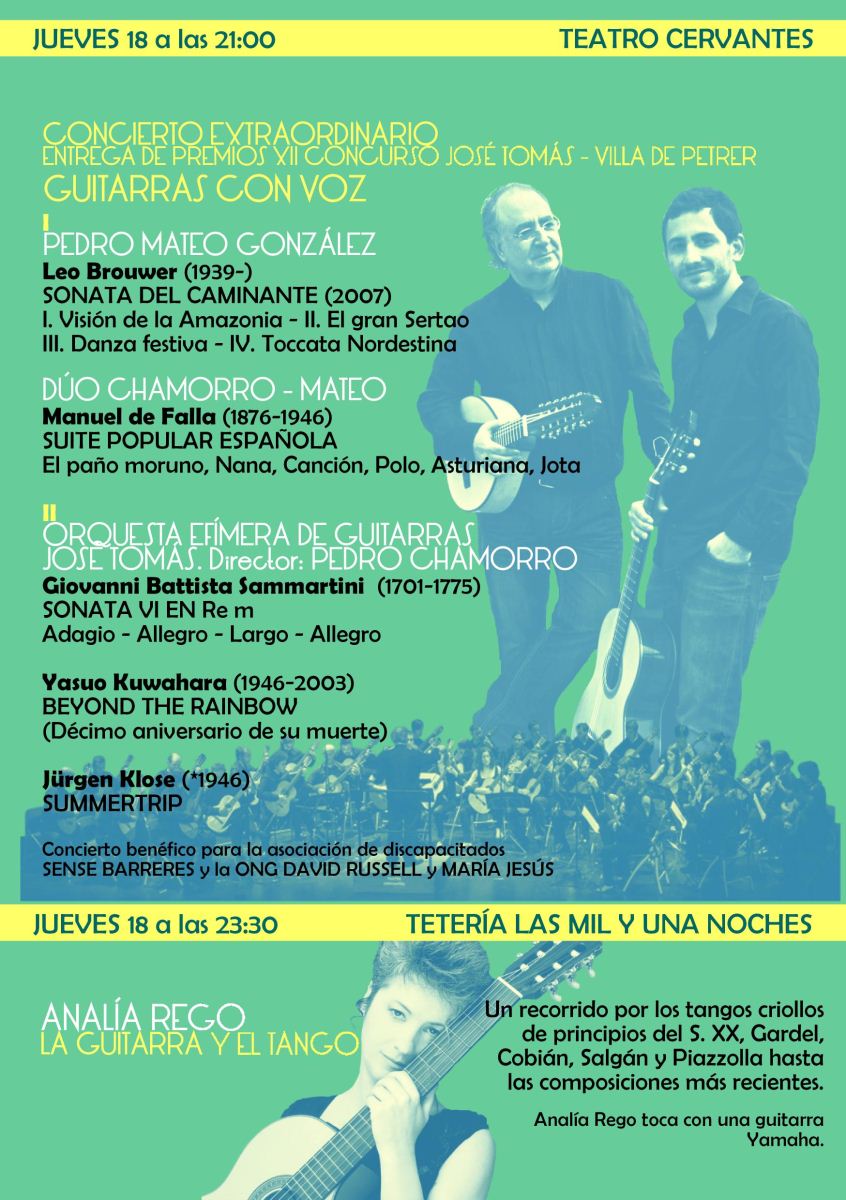 JUEVES 18 a las 21:00

TEATRO CERVANTES

CONCIERTO EXTRAORDINARIO
ENTREGA DE PREMIOS XII CONCURSO JOSÉ TOMÁS - VILLA DE PETRER
GUITARRAS CON VOZ

I
PEDRO MATEO GONZÁLEZ
Leo Brouwer (1939-)
SONATA DEL CAMINANTE (2007)
I. Visión de la Amazonia - II. El gran Sertao
III. Danza festiva - IV. Toccata Nordestina

DÚO CHAMORRO - MATEO
Manuel de Falla (1876-1946)
SUITE POPULAR ESPAÑOLA
El paño moruno, Nana, Canción, Polo, Asturiana, Jota

II
ORQUESTA EFÍMERA DE GUITARRAS
JOSÉ TOMÁS. Director: PEDRO CHAMORRO
Giovanni Battista Sammartini (1701-1775)
SONATA VI EN Re m
Adagio - Allegro - Largo - Allegro

Yasuo Kuwahara (1946-2003)
BEYOND THE RAINBOW
(Décimo aniversario de su muerte)

Jürgen Klose (*1946)
SUMMERTRIP

Concierto benéfico para la asociación de discapacitados
SENSE BARRERES y la ONG DAVID RUSSELL y MARÍA JESÚS

JUEVES 18 a las 23:30

TETERÍA LAS MIL Y UNA NOCHES

ANALÍA REGO
LA GUITARRA Y EL TANGO

Un recorrido por los tangos criollos de principios del S. XX, Gardel, Cobián, Salgán y Piazzolla hasta las composiciones más recientes.

Analía Rego toca con una guitarra Yamaha.